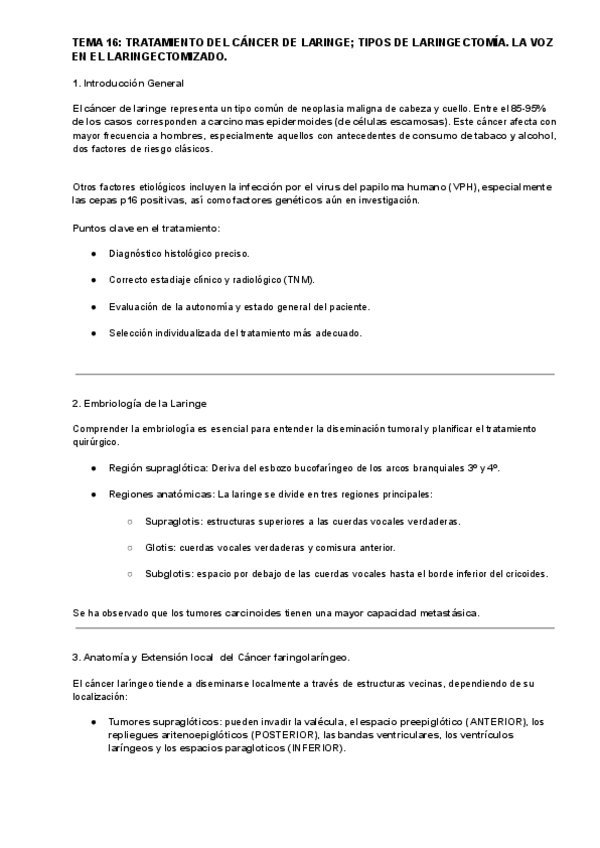 TEMA 16: TRATAMIENTO DEL CÁNCER DE LARINGE; TIPOS DE LARINGECTOMÍA. LA VOZ EN EL LARINGECTOMIZADO.

1. Introducción General

El cáncer de laringe representa un tipo común de neoplasia maligna de cabeza y cuello. Entre el 85-95% de los casos corresponden a carcinomas epidermoides (de células escamosas). Este cáncer afecta con mayor frecuencia a hombres, especialmente aquellos con antecedentes de consumo de tabaco y alcohol, dos factores de riesgo clásicos.

Otros factores etiológicos incluyen la infección por el virus del papiloma humano (VPH), especialmente las cepas p16 positivas, así como factores genéticos aún en investigación.

Puntos clave en el tratamiento:

● Diagnóstico histológico preciso.

● Correcto estadiaje clínico y radiológico (TNM).

● Evaluación de la autonomía y estado general del paciente.

● Selección individualizada del tratamiento más adecuado.

2. Embriología de la Laringe

Comprender la embriología es esencial para entender la diseminación tumoral y planificar el tratamiento quirúrgico.

● Región supraglótica: Deriva del esbozo bucofaríngeo de los arcos branquiales 3º y 4º.

● Regiones anatómicas: La laringe se divide en tres regiones principales:

○ Supraglotis: estructuras superiores a las cuerdas vocales verdaderas.

○ Glotis: cuerdas vocales verdaderas y comisura anterior.

○ Subglotis: espacio por debajo de las cuerdas vocales hasta el borde inferior del cricoides.

Se ha observado que los tumores carcinoides tienen una mayor capacidad metastásica.

3. Anatomía y Extensión local del Cáncer faringolaríngeo.

El cáncer laríngeo tiende a diseminarse localmente a través de estructuras vecinas, dependiendo de su localización:

● Tumores supraglóticos: pueden invadir la valécula, el espacio preepiglótico (ANTERIOR), los repliegues aritenoepiglóticos (POSTERIOR), las bandas ventriculares, los ventrículos laríngeos y los espacios paragloticos (INFERIOR).